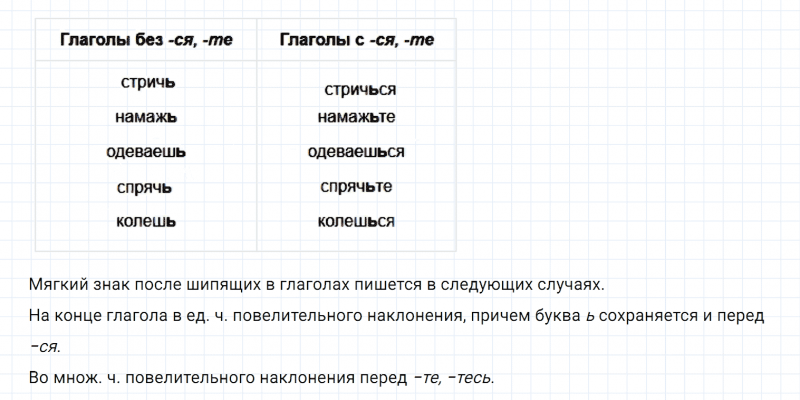 | Глаголы без -ся, -те | Глаголы с -ся, -те |
|---|---|
| стричь | стричься |
| намажь | намажьте |
| одеваешь | одеваешься |
| спрячь | спрячьте |
| колешь | колешься |

Мягкий знак после шипящих в глаголах пишется в следующих случаях.

На конце глагола в ед. ч. повелительного наклонения, причем буква ь сохраняется и перед -ся.

Во множ. ч. повелительного наклонения перед -те, -тесь.